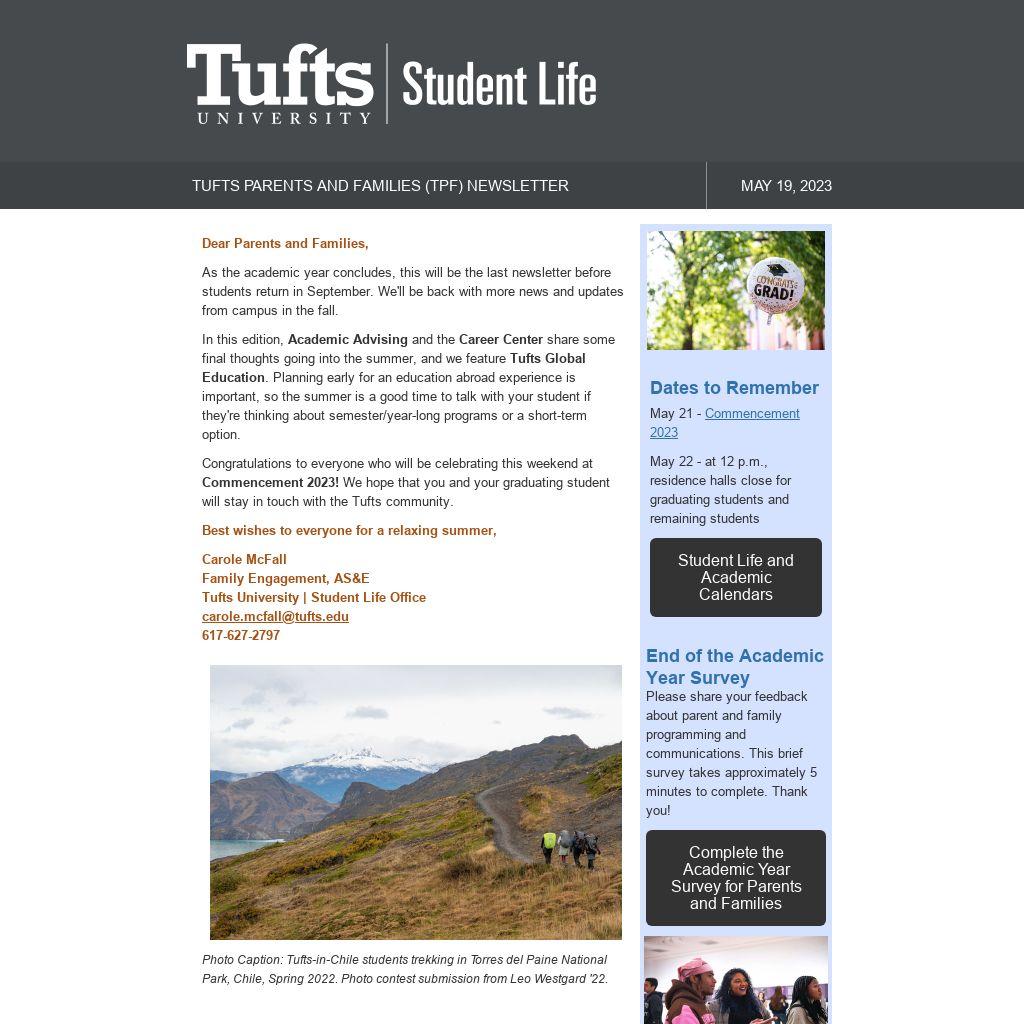 Tufts UNIVERSITY | Student Life

TUFTS PARENTS AND FAMILIES (TPF) NEWSLETTER

MAY 19, 2023

Dear Parents and Families,

As the academic year concludes, this will be the last newsletter before students return in September. We'll be back with more news and updates from campus in the fall.

In this edition, Academic Advising and the Career Center share some final thoughts going into the summer, and we feature Tufts Global Education. Planning early for an education abroad experience is important, so the summer is a good time to talk with your student if they're thinking about semester/year-long programs or a short-term option.

Congratulations to everyone who will be celebrating this weekend at Commencement 2023! We hope that you and your graduating student will stay in touch with the Tufts community.

Best wishes to everyone for a relaxing summer,

Carole McFall
Family Engagement, AS&E
Tufts University | Student Life Office
carole.mcfall@tufts.edu
617-627-2797

Photo Caption: Tufts-in-Chile students trekking in Torres del Paine National Park, Chile, Spring 2022. Photo contest submission from Leo Westgard '22.

CONGRATS GRAD!

Dates to Remember

May 21 - Commencement 2023

May 22 - at 12 p.m., residence halls close for graduating students and remaining students

Student Life and Academic Calendars

End of the Academic Year Survey

Please share your feedback about parent and family programming and communications. This brief survey takes approximately 5 minutes to complete. Thank you!

Complete the Academic Year Survey for Parents and Families